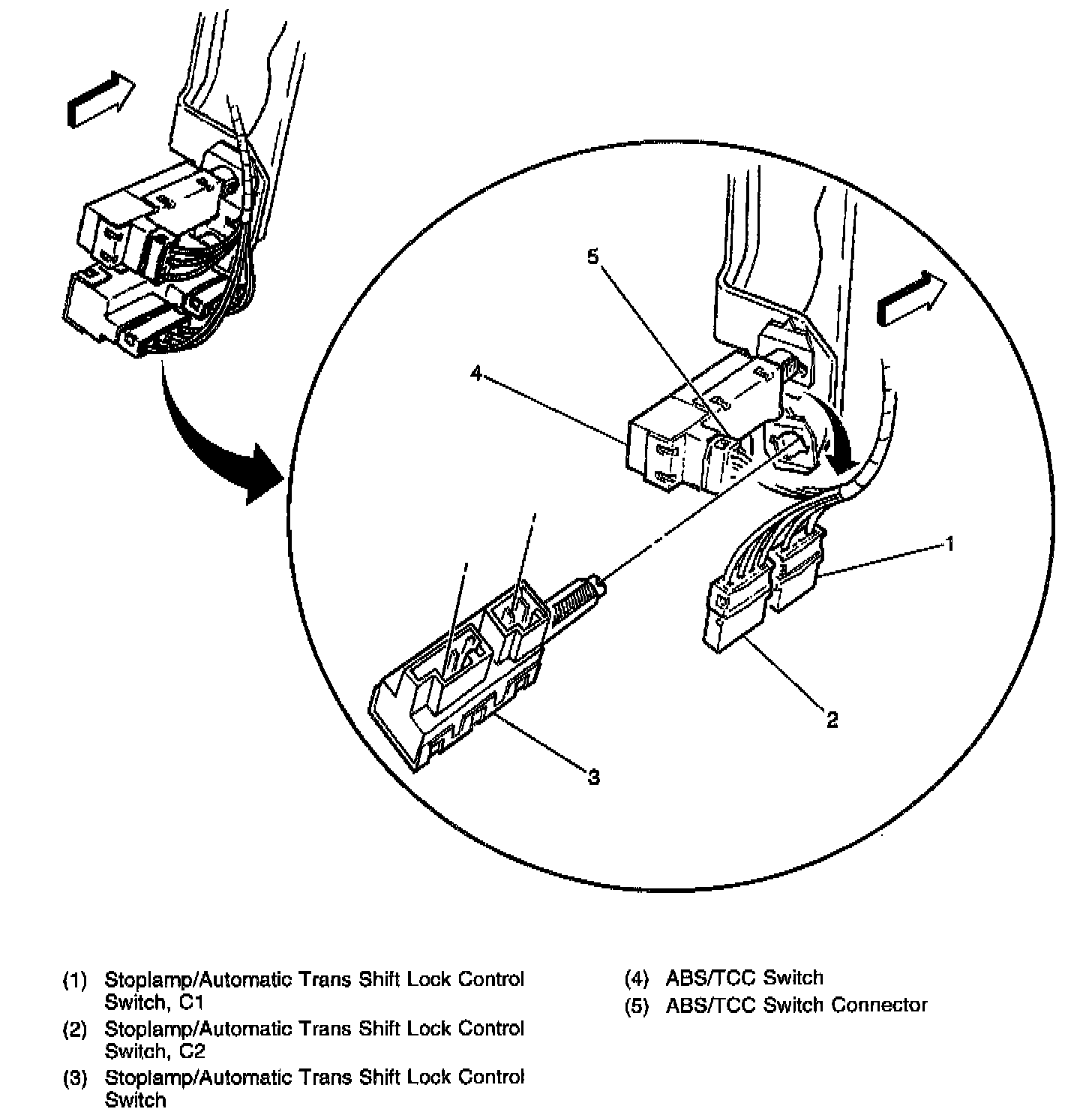 5

4

1

2

3

(1) Stoplamp/Automatic Trans Shift Lock Control Switch, C1

(2) Stoplamp/Automatic Trans Shift Lock Control Switch, C2

(3) Stoplamp/Automatic Trans Shift Lock Control Switch

(4) ABS/TCC Switch

(5) ABS/TCC Switch Connector